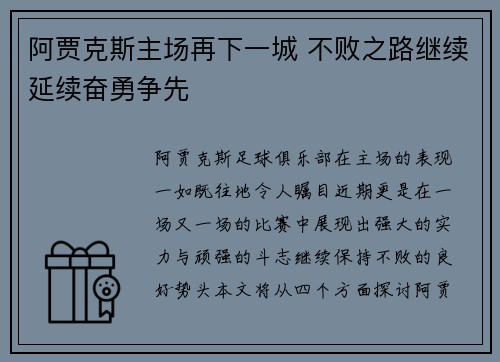 阿贾克斯主场再下一城 不败之路继续延续奋勇争先

阿贾克斯足球俱乐部在主场的表现一如既往地令人瞩目近期更是在一场又一场的比赛中展现出强大的实力与顽强的斗志继续保持不败的良好势头本文将从四个方面探讨阿贾